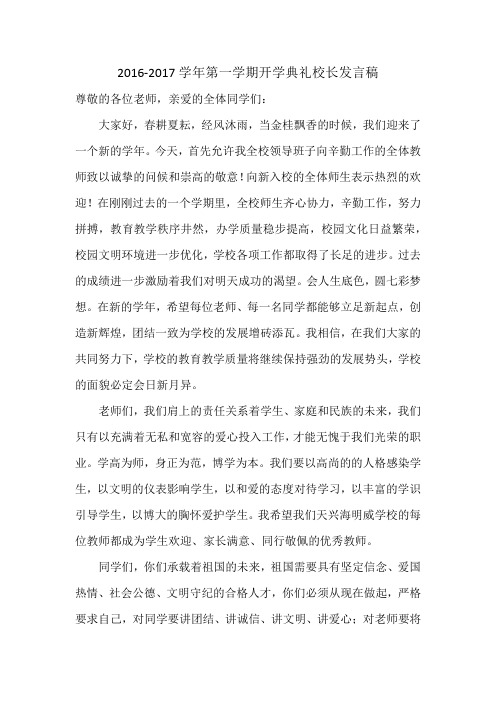 2016-2017 学年第一学期开学典礼校长发言稿

尊敬的各位老师，亲爱的全体同学们：

大家好，春耕夏耘，经风沐雨，当金桂飘香的时候，我们迎来了一个新的学年。今天，首先允许我全校领导班子向辛勤工作的全体教师致以诚挚的问候和崇高的敬意！向新入校的全体师生表示热烈的欢迎！在刚刚过去的一个学期里，全校师生齐心协力，辛勤工作，努力拼搏，教育教学秩序井然，办学质量稳步提高，校园文化日益繁荣，校园文明环境进一步优化，学校各项工作都取得了长足的进步。过去的成绩进一步激励着我们对明天成功的渴望。会人生底色，圆七彩梦想。在新的学年，希望每位老师、每一名同学都能够立足新起点，创造新辉煌，团结一致为学校的发展增砖添瓦。我相信，在我们大家的共同努力下，学校的教育教学质量将继续保持强劲的发展势头，学校的面貌必定会日新月异。

老师们，我们肩上的责任关系着学生、家庭和民族的未来，我们只有以充满着无私和宽容的爱心投入工作，才能无愧于我们光荣的职业。学高为师，身正为范，博学为本。我们要以高尚的的人格感染学生，以文明的仪表影响学生，以和爱的态度对待学习，以丰富的学识引导学生，以博大的胸怀爱护学生。我希望我们天兴海明威学校的每位教师都成为学生欢迎、家长满意、同行敬佩的优秀教师。

同学们，你们承载着祖国的未来，祖国需要具有坚定信念、爱国热情、社会公德、文明守纪的合格人才，你们必须从现在做起，严格要求自己，对同学要讲团结、讲诚信、讲文明、讲爱心；对老师要将